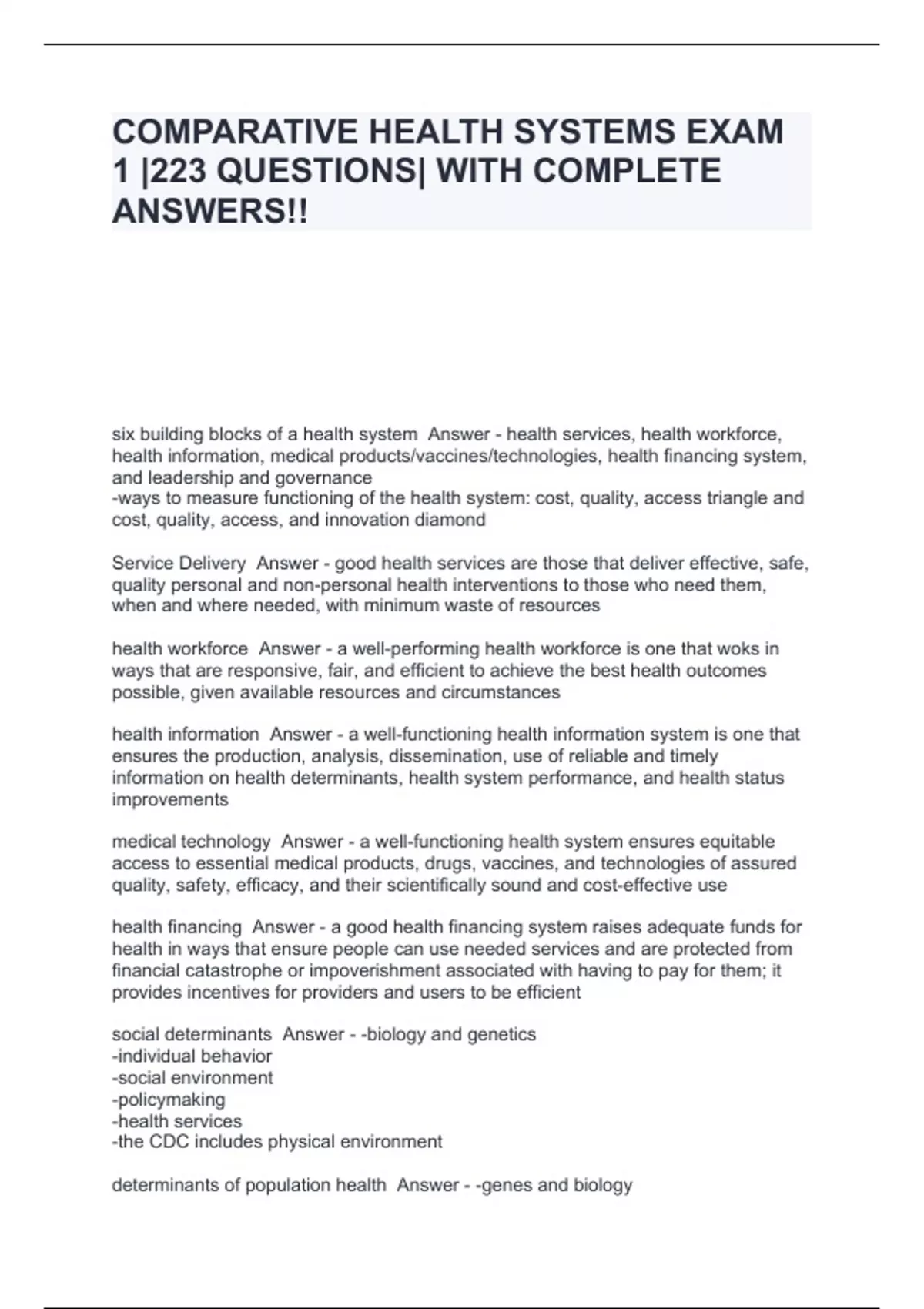 COMPARATIVE HEALTH SYSTEMS EXAM 1 |223 QUESTIONS| WITH COMPLETE ANSWERS!!

six building blocks of a health system  Answer - health services, health workforce, health information, medical products/vaccines/technologies, health financing system, and leadership and governance
-ways to measure functioning of the health system: cost, quality, access triangle and cost, quality, access, and innovation diamond

Service Delivery  Answer - good health services are those that deliver effective, safe, quality personal and non-personal health interventions to those who need them, when and where needed, with minimum waste of resources

health workforce  Answer - a well-performing health workforce is one that woks in ways that are responsive, fair, and efficient to achieve the best health outcomes possible, given available resources and circumstances

health information  Answer - a well-functioning health information system is one that ensures the production, analysis, dissemination, use of reliable and timely information on health determinants, health system performance, and health status improvements

medical technology  Answer - a well-functioning health system ensures equitable access to essential medical products, drugs, vaccines, and technologies of assured quality, safety, efficacy, and their scientifically sound and cost-effective use

health financing  Answer - a good health financing system raises adequate funds for health in ways that ensure people can use needed services and are protected from financial catastrophe or impoverishment associated with having to pay for them; it provides incentives for providers and users to be efficient

social determinants  Answer - -biology and genetics
-individual behavior
-social environment
-policymaking
-health services
-the CDC includes physical environment

determinants of population health  Answer - -genes and biology